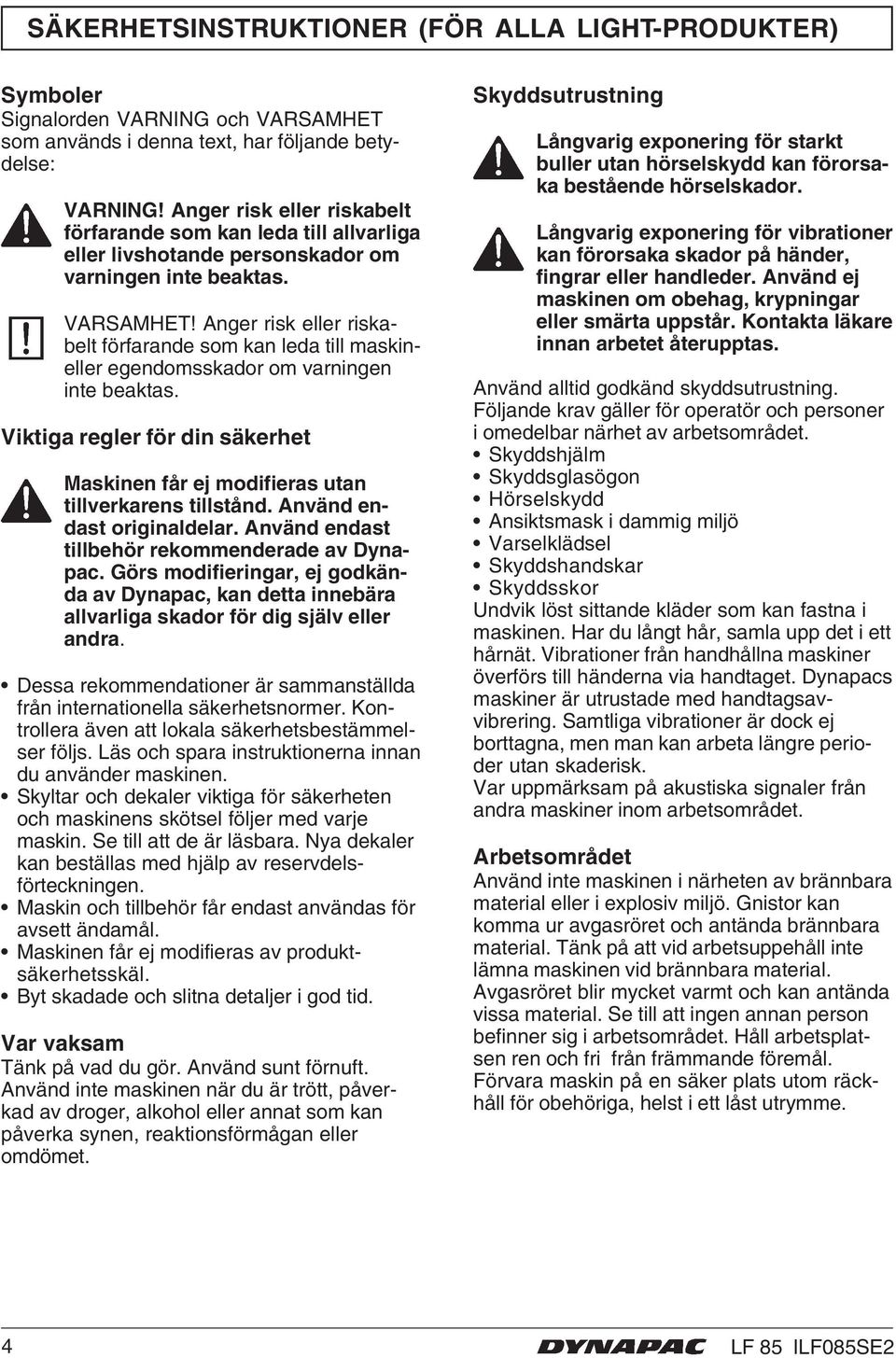 SÄKERHETSINSTRUKTIONER (FÖR ALLA LIGHT-PRODUKTER)

Symboler
Signalorden VARNING och VARSAMHET som används i denna text, har följande betydelse:

VARNING! Anger risk eller riskabelt förfarande som kan leda till allvarliga eller livshotande personskador om varningen inte beaktas.

VARSAMHET! Anger risk eller riskabelt förfarande som kan leda till maskin- eller egendomsskador om varningen inte beaktas.

Viktiga regler för din säkerhet

Maskinen får ej modifieras utan tillverkarens tillstånd. Använd endast originaldelar. Använd endast tillbehör rekommenderade av Dynapac. Görs modifieringar, ej godkända av Dynapac, kan detta innebära allvarliga skador för dig själv eller andra.

• Dessa rekommendationer är sammanställda från internationella säkerhetsnormer. Kontrollera även att lokala säkerhetsbestämmelser följs. Läs och spara instruktionerna innan du använder maskinen.
• Skyltar och dekaler viktiga för säkerheten och maskinens skötsel följer med varje maskin. Se till att de är läsbara. Nya dekaler kan beställas med hjälp av reservdelsförteckningen.
• Maskin och tillbehör får endast användas för avsett ändamål.
• Maskinen får ej modifieras av produktsäkerhetsskäl.
• Byt skadade och slitna detaljer i god tid.

Var vaksam
Tänk på vad du gör. Använd sunt förnuft. Använd inte maskinen när du är trött, påverkad av droger, alkohol eller annat som kan påverka synen, reaktionsförmågan eller omdömet.

Skyddsutrustning

Långvarig exponering för starkt buller utan hörselskydd kan förorsaka bestående hörselskador.

Långvarig exponering för vibrationer kan förorsaka skador på händer, fingrar eller handleder. Använd ej maskinen om obehag, krypningar eller smärta uppstår. Kontakta läkare innan arbetet återupptas.

Använd alltid godkänd skyddsutrustning. Följande krav gäller för operatör och personer i omedelbar närhet av arbetsområdet.
• Skyddshjälm
• Skyddsglasögon
• Hörselskydd
• Ansiktsmask i dammig miljö
• Varselklädsel
• Skyddshandskar
• Skyddsskor
Undvik löst sittande kläder som kan fastna i maskinen. Har du långt hår, samla upp det i ett hårnät. Vibrationer från handhållna maskiner överförs till händerna via handtaget. Dynapacs maskiner är utrustade med handtagsavvibrering. Samtliga vibrationer är dock ej borttagna, men man kan arbeta längre perioder utan skaderisk.
Var uppmärksam på akustiska signaler från andra maskiner inom arbetsområdet.

Arbetsområdet
Använd inte maskinen i närheten av brännbara material eller i explosiv miljö. Gnistor kan komma ur avgasröret och antända brännbara material. Tänk på att vid arbetsuppehåll inte lämna maskinen vid brännbara material. Avgasröret blir mycket varmt och kan antända vissa material. Se till att ingen annan person befinner sig i arbetsområdet. Håll arbetsplatsen ren och fri från främmande föremål. Förvara maskin på en säker plats utom räckhåll för obehöriga, helst i ett låst utrymme.

4 DYNAPAC LF 85 ILF085SE2